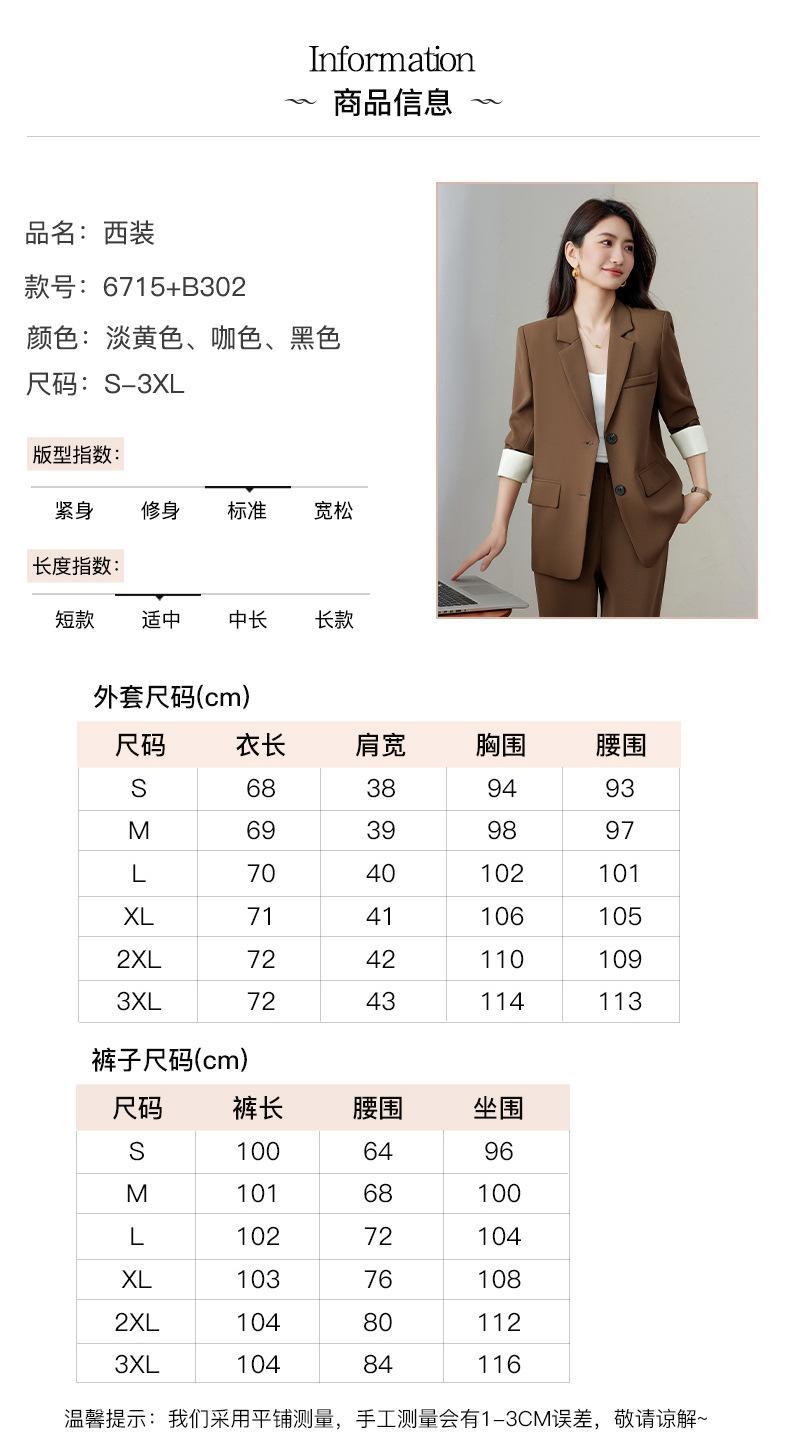 Information
~ 商品信息 ~

品名：西装

款号：6715+B302

颜色：淡黄色、咖色、黑色

尺码：S-3XL

版型指数：

紧身 修身 标准 宽松

长度指数：

短款 适中 中长 长款

外套尺码(cm)

| 尺码 | 衣长 | 肩宽 | 胸围 | 腰围 |
|---|---|---|---|---|
| S | 68 | 38 | 94 | 93 |
| M | 69 | 39 | 98 | 97 |
| L | 70 | 40 | 102 | 101 |
| XL | 71 | 41 | 106 | 105 |
| 2XL | 72 | 42 | 110 | 109 |
| 3XL | 72 | 43 | 114 | 113 |

裤子尺码(cm)

| 尺码 | 裤长 | 腰围 | 坐围 |
|---|---|---|---|
| S | 100 | 64 | 96 |
| M | 101 | 68 | 100 |
| L | 102 | 72 | 104 |
| XL | 103 | 76 | 108 |
| 2XL | 104 | 80 | 112 |
| 3XL | 104 | 84 | 116 |

温馨提示：我们采用平铺测量，手工测量会有1-3CM误差，敬请谅解~